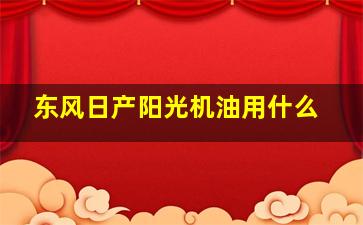 东风日产阳光机油用什么